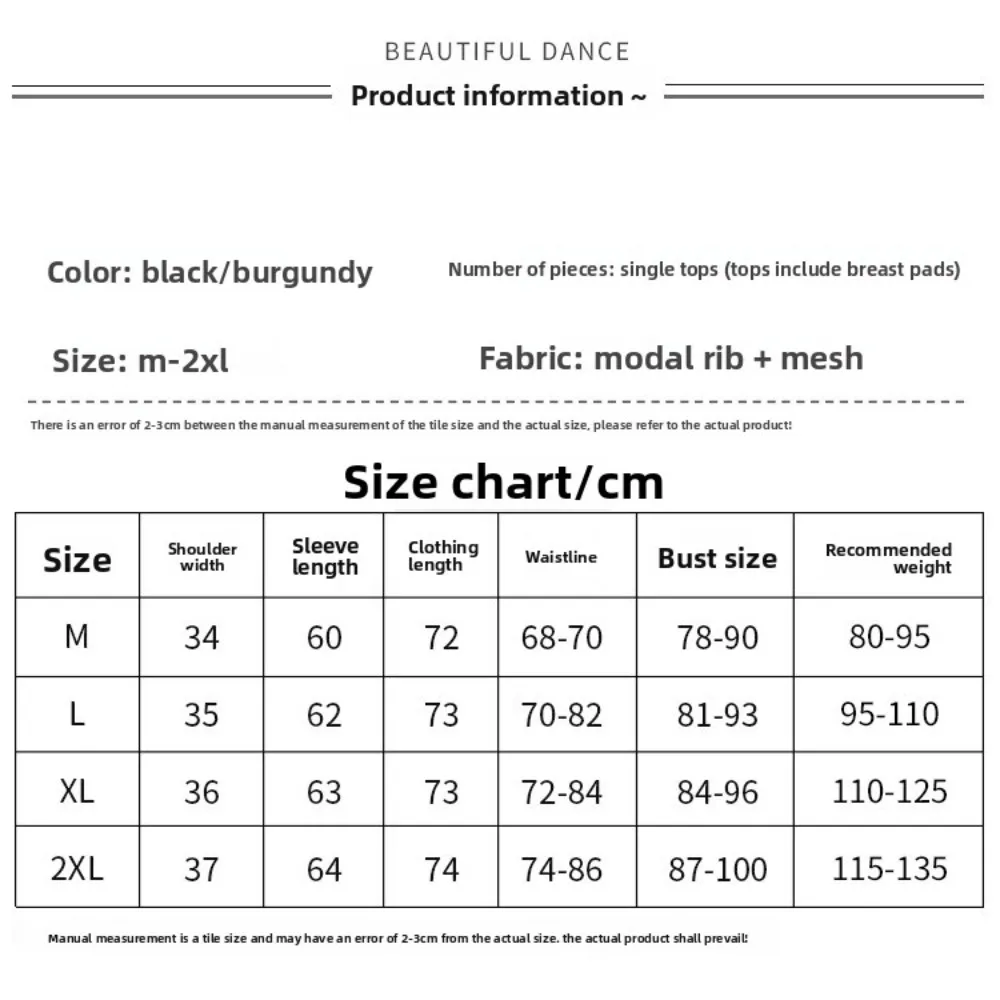 BEAUTIFUL DANCE

Product information ~

Color: black/burgundy

Number of pieces: single tops (tops include breast pads)

Size: m-2xl

Fabric: modal rib + mesh

There is an error of 2-3cm between the manual measurement of the tile size and the actual size, please refer to the actual product!

Size chart/cm

| Size | Shoulder width | Sleeve length | Clothing length | Waistline | Bust size | Recommended weight |
|---|---|---|---|---|---|---|
| M | 34 | 60 | 72 | 68-70 | 78-90 | 80-95 |
| L | 35 | 62 | 73 | 70-82 | 81-93 | 95-110 |
| XL | 36 | 63 | 73 | 72-84 | 84-96 | 110-125 |
| 2XL | 37 | 64 | 74 | 74-86 | 87-100 | 115-135 |

Manual measurement is a tile size and may have an error of 2-3cm from the actual size. the actual product shall prevail!